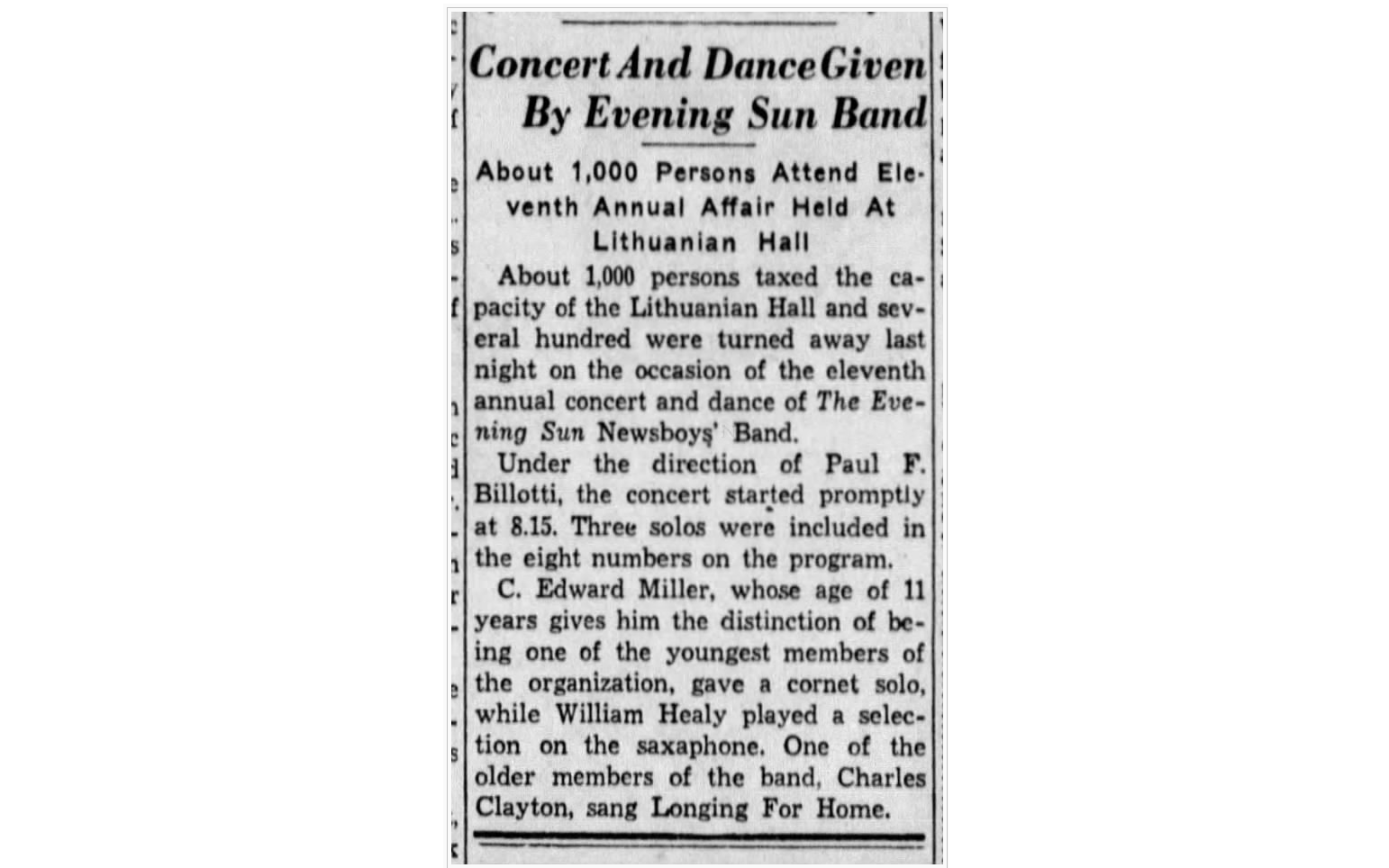 Concert And Dance Given By Evening Sun Band

About 1,000 Persons Attend Eleventh Annual Affair Held At Lithuanian Hall

About 1,000 persons taxed the capacity of the Lithuanian Hall and several hundred were turned away last night on the occasion of the eleventh annual concert and dance of The Evening Sun Newsboys' Band.

Under the direction of Paul F. Billotti, the concert started promptly at 8.15. Three solos were included in the eight numbers on the program.

C. Edward Miller, whose age of 11 years gives him the distinction of being one of the youngest members of the organization, gave a cornet solo, while William Healy played a selection on the saxaphone. One of the older members of the band, Charles Clayton, sang Longing For Home.